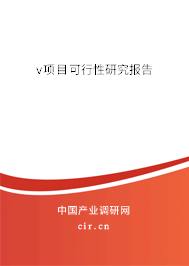 v项目可行性研究报告

中国产业调研网

cir.cn